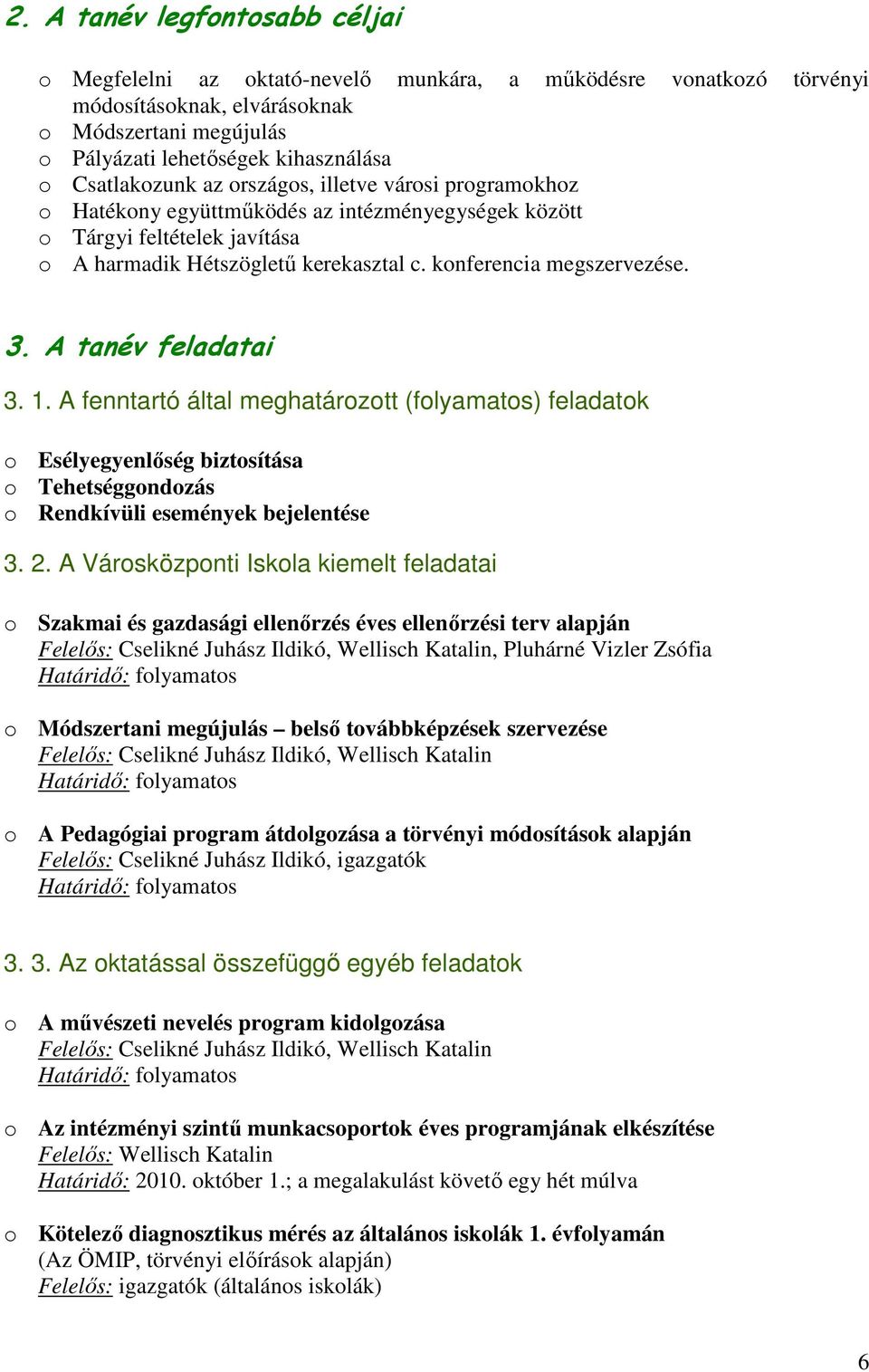 2. A tanév legfontosabb céljai

o Megfelelni az oktató-nevelő munkára, a működésre vonatkozó törvényi módosításoknak, elvárásoknak
o Módszertani megújulás
o Pályázati lehetőségek kihasználása
o Csatlakozunk az országos, illetve városi programokhoz
o Hatékony együttműködés az intézményegységek között
o Tárgyi feltételek javítása
o A harmadik Hétszögletű kerekasztal c. konferencia megszervezése.

3. A tanév feladatai

3. 1. A fenntartó által meghatározott (folyamatos) feladatok

o Esélyegyenlőség biztosítása
o Tehetséggondozás
o Rendkívüli események bejelentése

3. 2. A Városközponti Iskola kiemelt feladatai

o Szakmai és gazdasági ellenőrzés éves ellenőrzési terv alapján
Felelős: Cselikné Juhász Ildikó, Wellisch Katalin, Pluhárné Vizler Zsófia
Határidő: folyamatos

o Módszertani megújulás – belső továbbképzések szervezése
Felelős: Cselikné Juhász Ildikó, Wellisch Katalin
Határidő: folyamatos

o A Pedagógiai program átdolgozása a törvényi módosítások alapján
Felelős: Cselikné Juhász Ildikó, igazgatók
Határidő: folyamatos

3. 3. Az oktatással összefüggő egyéb feladatok

o A művészeti nevelés program kidolgozása
Felelős: Cselikné Juhász Ildikó, Wellisch Katalin
Határidő: folyamatos

o Az intézményi szintű munkacsoportok éves programjának elkészítése
Felelős: Wellisch Katalin
Határidő: 2010. október 1.; a megalakulást követő egy hét múlva

o Kötelező diagnosztikus mérés az általános iskolák 1. évfolyamán
(Az ÖMIP, törvényi előírások alapján)
Felelős: igazgatók (általános iskolák)

6